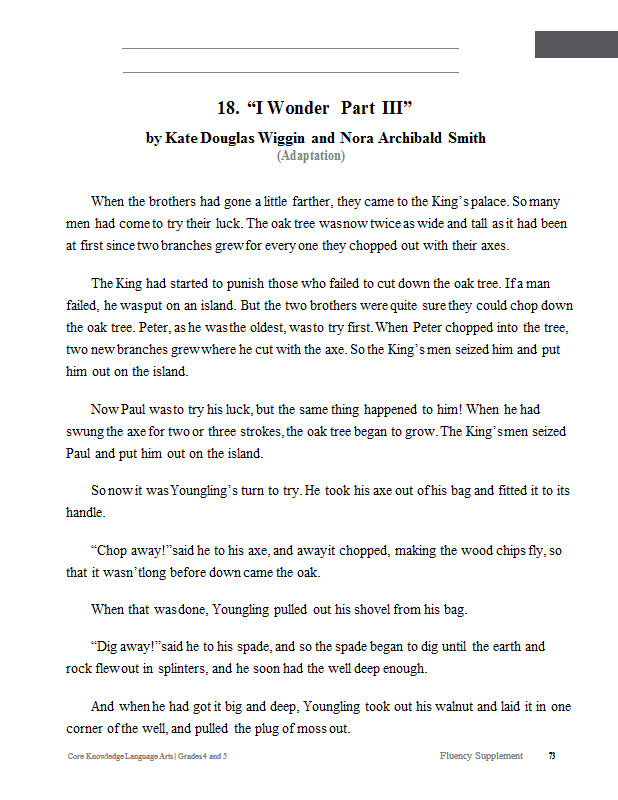 18. “I Wonder Part III”
by Kate Douglas Wiggin and Nora Archibald Smith
(Adaptation)

When the brothers had gone a little farther, they came to the King’s palace. So many men had come to try their luck. The oak tree was now twice as wide and tall as it had been at first since two branches grew for every one they chopped out with their axes.

The King had started to punish those who failed to cut down the oak tree. If a man failed, he was put on an island. But the two brothers were quite sure they could chop down the oak tree. Peter, as he was the oldest, was to try first. When Peter chopped into the tree, two new branches grew where he cut with the axe. So the King’s men seized him and put him out on the island.

Now Paul was to try his luck, but the same thing happened to him! When he had swung the axe for two or three strokes, the oak tree began to grow. The King’s men seized Paul and put him out on the island.

So now it was Youngling’s turn to try. He took his axe out of his bag and fitted it to its handle.

“Chop away!” said he to his axe, and away it chopped, making the wood chips fly, so that it wasn’t long before down came the oak.

When that was done, Youngling pulled out his shovel from his bag.

“Dig away!” said he to his spade, and so the spade began to dig until the earth and rock flew out in splinters, and he soon had the well deep enough.

And when he had got it big and deep, Youngling took out his walnut and laid it in one corner of the well, and pulled the plug of moss out.

Core Knowledge Language Arts | Grades 4 and 5 Fluency Supplement 73